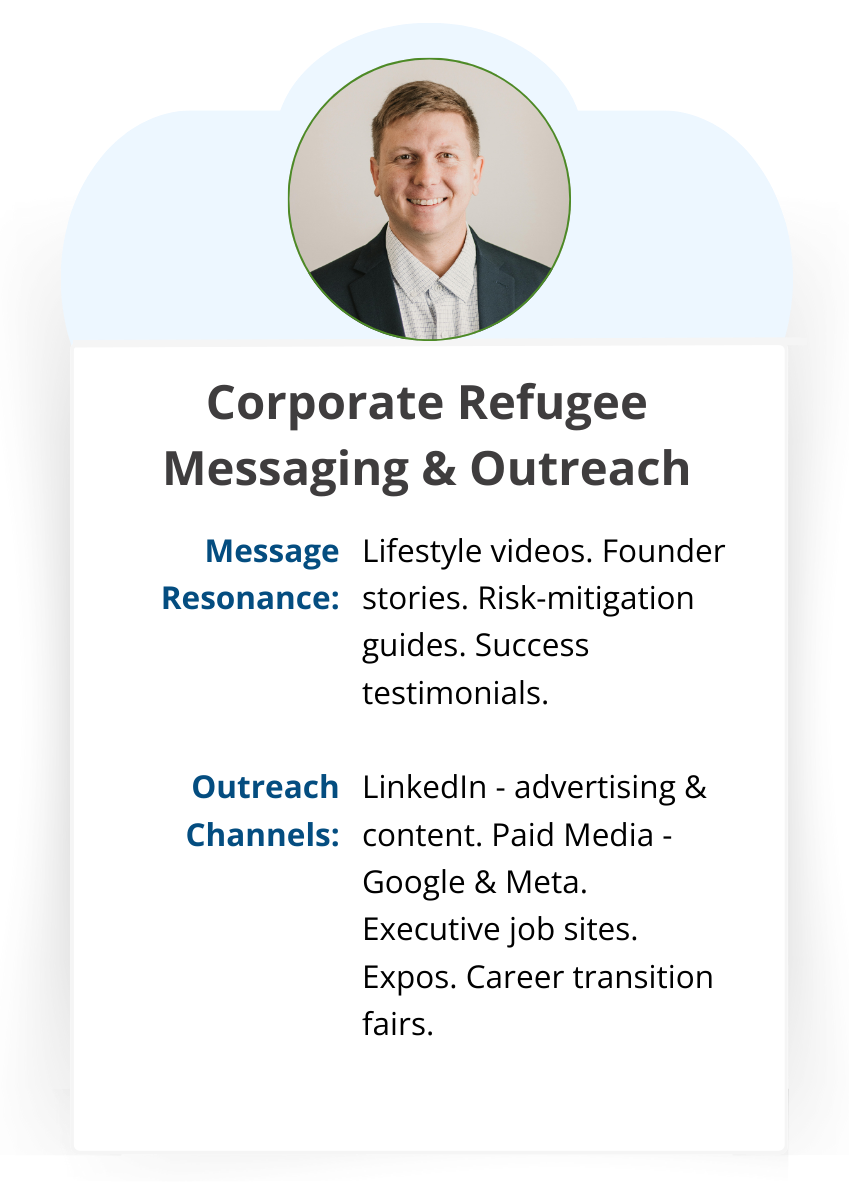 Corporate Refugee Messaging & Outreach

Message Resonance:
Lifestyle videos. Founder stories. Risk-mitigation guides. Success testimonials.

Outreach Channels:
LinkedIn - advertising & content. Paid Media - Google & Meta. Executive job sites. Expos. Career transition fairs.